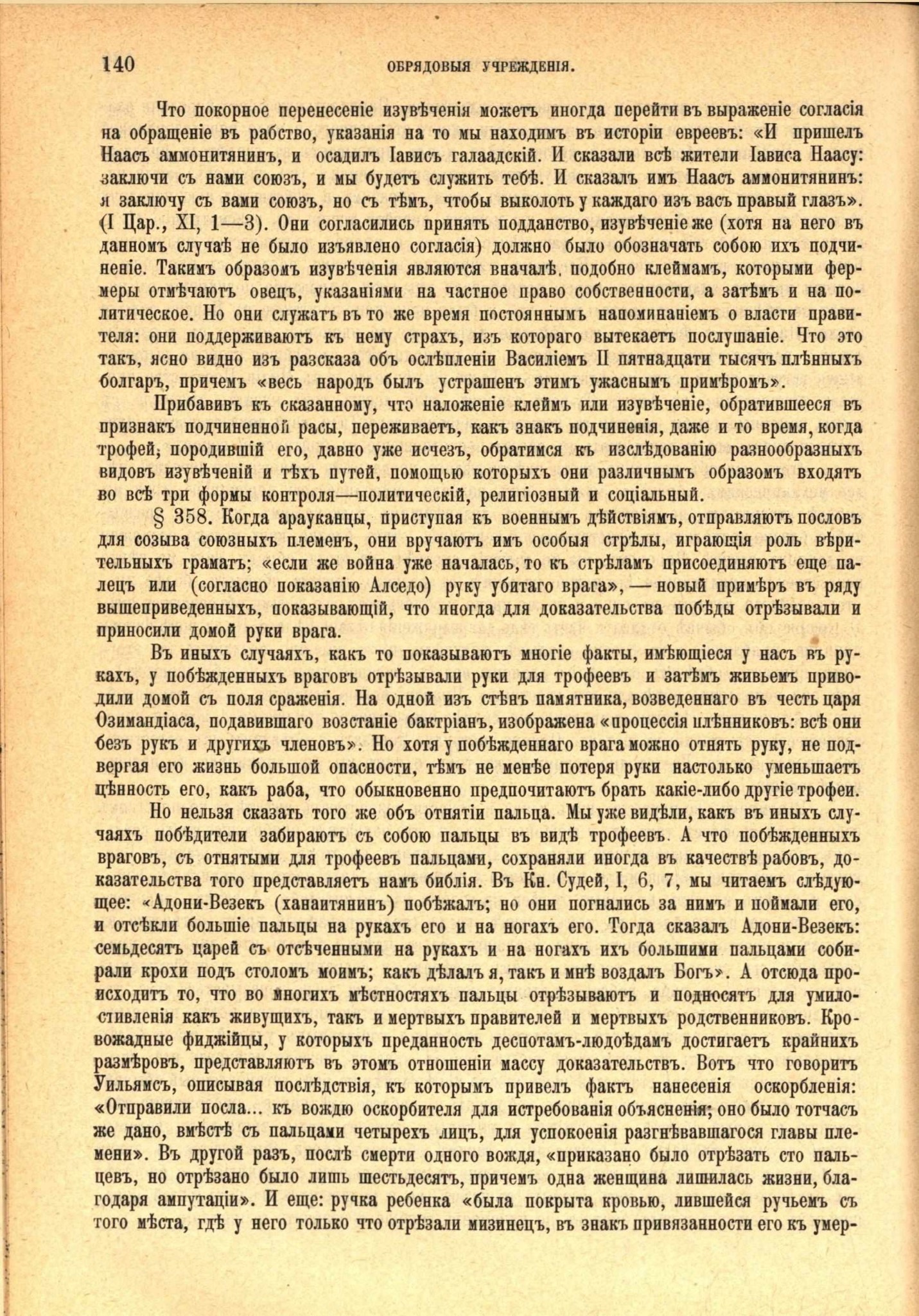 140 ОБРЯДОВЫЯ УЧРЕЖДЕНІЯ.

Что покорное перенесеніе изувѣченія можетъ иногда перейти въ выраженіе согласія на обращеніе въ рабство, указанія на то мы находимъ въ исторіи евреевъ: «И пришелъ Наасъ аммонитянинъ, и осадилъ Іависъ галаадскій. И сказали всѣ жители Іависа Наасу: заключи съ нами союзъ, и мы будетъ служить тебѣ. И сказалъ имъ Наасъ аммонитянинъ: я заключу съ вами союзъ, но съ тѣмъ, чтобы выколоть у каждаго изъ васъ правый глазъ». (I Цар., XI, 1—3). Они согласились принять подданство, изувѣченіе же (хотя на него въ данномъ случаѣ не было изъявлено согласія) должно было обозначать собою ихъ подчиненіе. Такимъ образомъ изувѣченія являются вначалѣ, подобно клеймамъ, которыми фермеры отмѣчаютъ овецъ, указаніями на частное право собственности, а затѣмъ и на политическое. Но они служатъ въ то же время постояннымъ напоминаніемъ о власти правителя: они поддерживаютъ къ нему страхъ, изъ котораго вытекаетъ послушаніе. Что это такъ, ясно видно изъ разсказа объ ослѣпленіи Василіемъ II пятнадцати тысячъ плѣнныхъ болгаръ, причемъ «весь народъ былъ устрашенъ этимъ ужаснымъ примѣромъ».

Прибавивъ къ сказанному, что наложеніе клеймъ или изувѣченіе, обратившееся въ признакъ подчиненной расы, переживаетъ, какъ знакъ подчиненія, даже и то время, когда трофей, породившій его, давно уже исчезъ, обратимся къ изслѣдованію разнообразныхъ видовъ изувѣченій и тѣхъ путей, помощью которыхъ они различнымъ образомъ входятъ во всѣ три формы контроля—политическій, религіозный и соціальный.

§ 358. Когда арауканцы, приступая къ военнымъ дѣйствіямъ, отправляютъ пословъ для созыва союзныхъ племенъ, они вручаютъ имъ особыя стрѣлы, играющія роль вѣрительныхъ граматъ; «если же война уже началась, то къ стрѣламъ присоединяютъ еще палецъ или (согласно показанію Алседо) руку убитаго врага», — новый примѣръ въ ряду вышеприведенныхъ, показывающій, что иногда для доказательства побѣды отрѣзывали и приносили домой руки врага.

Въ иныхъ случаяхъ, какъ то показываютъ многіе факты, имѣющіеся у насъ въ рукахъ, у побѣжденныхъ враговъ отрѣзывали руки для трофеевъ и затѣмъ живьемъ приводили домой съ поля сраженія. На одной изъ стѣнъ памятника, возведеннаго въ честь царя Озимандіаса, подавившаго возстаніе бактріанъ, изображена «процессія плѣнниковъ: всѣ они безъ рукъ и другихъ членовъ». Но хотя у побѣжденнаго врага можно отнять руку, не подвергая его жизнь большой опасности, тѣмъ не менѣе потеря руки настолько уменьшаетъ цѣнность его, какъ раба, что обыкновенно предпочитаютъ брать какіе-либо другіе трофеи.

Но нельзя сказать того же объ отнятіи пальца. Мы уже видѣли, какъ въ иныхъ случаяхъ побѣдители забираютъ съ собою пальцы въ видѣ трофеевъ. А что побѣжденныхъ враговъ, съ отнятыми для трофеевъ пальцами, сохраняли иногда въ качествѣ рабовъ, доказательства того представляетъ намъ библія. Въ Кн. Судей, I, 6, 7, мы читаемъ слѣдующее: «Адони-Везекъ (ханаитянинъ) побѣжалъ; но они погнались за нимъ и поймали его, и отсѣкли большіе пальцы на рукахъ его и на ногахъ его. Тогда сказалъ Адони-Везекъ: семьдесятъ царей съ отсѣченными на рукахъ и на ногахъ ихъ большими пальцами собирали крохи подъ столомъ моимъ; какъ дѣлалъ я, такъ и мнѣ воздалъ Богъ». А отсюда происходитъ то, что во многихъ мѣстностяхъ пальцы отрѣзываютъ и подносятъ для умилостивленія какъ живущихъ, такъ и мертвыхъ правителей и мертвыхъ родственниковъ. Кровожадные фиджійцы, у которыхъ преданность деспотамъ-людоѣдамъ достигаетъ крайнихъ размѣровъ, представляютъ въ этомъ отношеніи массу доказательствъ. Вотъ что говоритъ Уильямсъ, описывая послѣдствія, къ которымъ привелъ фактъ нанесенія оскорбленія: «Отправили посла... къ вождю оскорбителя для истребованія объясненія; оно было тотчасъ же дано, вмѣстѣ съ пальцами четырехъ лицъ, для успокоенія разгнѣвавшагося главы племени». Въ другой разъ, послѣ смерти одного вождя, «приказано было отрѣзать сто пальцевъ, но отрѣзано было лишь шестьдесятъ, причемъ одна женщина лишилась жизни, благодаря ампутаціи». И еще: ручка ребенка «была покрыта кровью, лившейся ручьемъ съ того мѣста, гдѣ у него только что отрѣзали мизинецъ, въ знакъ привязанности его къ умер-